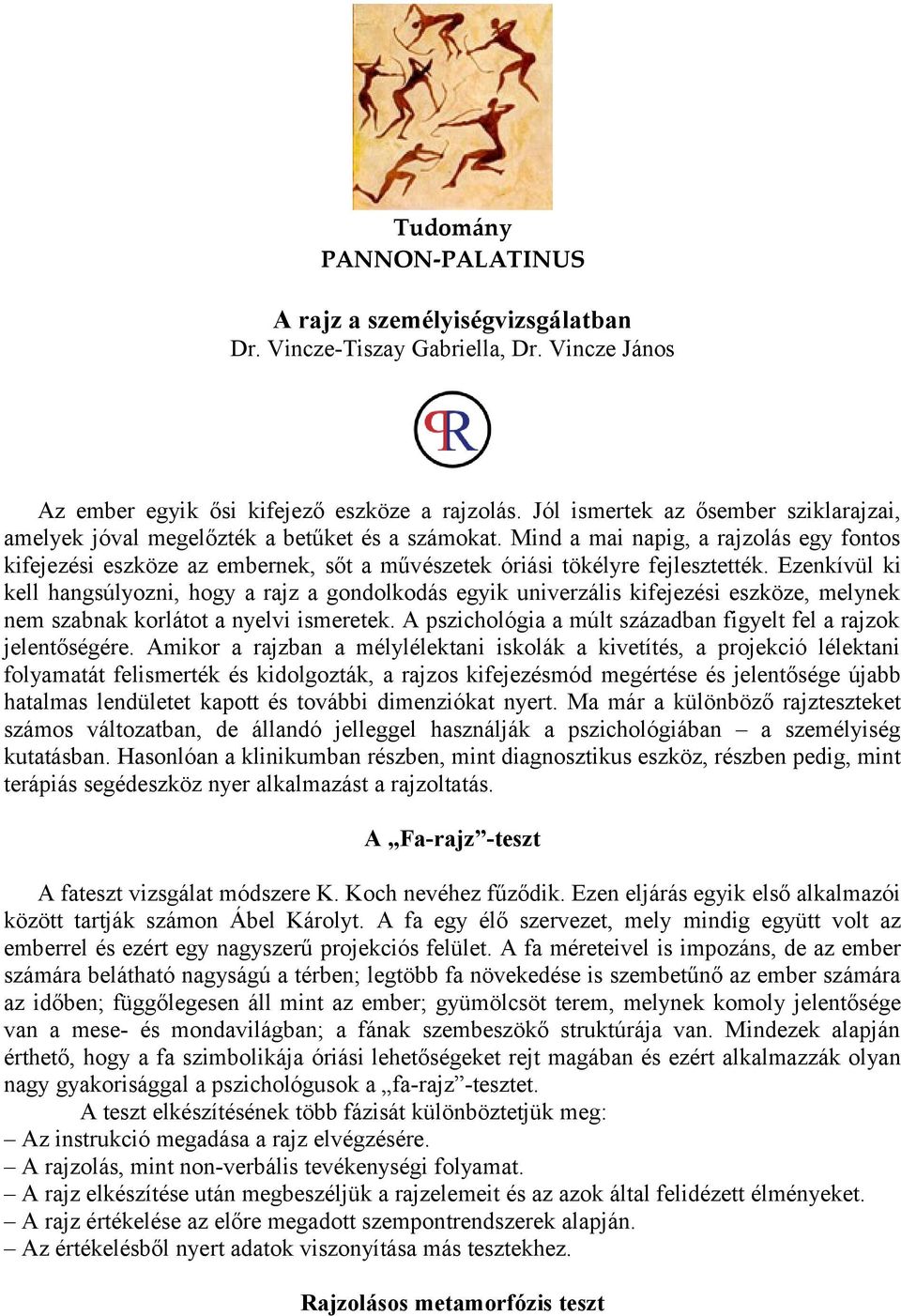 Tudomány
PANNON-PALATINUS

A rajz a személyiségvizsgálatban
Dr. Vincze-Tiszay Gabriella, Dr. Vincze János

PR

Az ember egyik ősi kifejező eszköze a rajzolás. Jól ismertek az ősember sziklarajzai, amelyek jóval megelőzték a betűket és a számokat. Mind a mai napig, a rajzolás egy fontos kifejezési eszköze az embernek, sőt a művészetek óriási tökélyre fejlesztették. Ezenkívül ki kell hangsúlyozni, hogy a rajz a gondolkodás egyik univerzális kifejezési eszköze, melynek nem szabnak korlátot a nyelvi ismeretek. A pszichológia a múlt században figyelt fel a rajzok jelentőségére. Amikor a rajzban a mélylélektani iskolák a kivetítés, a projekció lélektani folyamatát felismerték és kidolgozták, a rajzos kifejezésmód megértése és jelentősége újabb hatalmas lendületet kapott és további dimenziókat nyert. Ma már a különböző rajzteszteket számos változatban, de állandó jelleggel használják a pszichológiában – a személyiség kutatásban. Hasonlóan a klinikumban részben, mint diagnosztikus eszköz, részben pedig, mint terápiás segédeszköz nyer alkalmazást a rajzoltatás.

A „Fa-rajz”-teszt

A fateszt vizsgálat módszere K. Koch nevéhez fűződik. Ezen eljárás egyik első alkalmazói között tartják számon Ábel Károlyt. A fa egy élő szervezet, mely mindig együtt volt az emberrel és ezért egy nagyszerű projekciós felület. A fa méreteivel is impozáns, de az ember számára belátható nagyságú a térben; legtöbb fa növekedése is szembetűnő az ember számára az időben; függőlegesen áll mint az ember; gyümölcsöt terem, melynek komoly jelentősége van a mese- és mondavilágban; a fának szembeszökő struktúrája van. Mindezek alapján érthető, hogy a fa szimbolikája óriási lehetőségeket rejt magában és ezért alkalmazzák olyan nagy gyakorisággal a pszichológusok a „fa-rajz”-tesztet.
A teszt elkészítésének több fázisát különböztetjük meg:
– Az instrukció megadása a rajz elvégzésére.
– A rajzolás, mint non-verbális tevékenységi folyamat.
– A rajz elkészítése után megbeszéljük a rajzelemeit és az azok által felidézett élményeket.
– A rajz értékelése az előre megadott szempontrendszerek alapján.
– Az értékelésből nyert adatok viszonyítása más tesztekhez.

Rajzolásos metamorfózis teszt